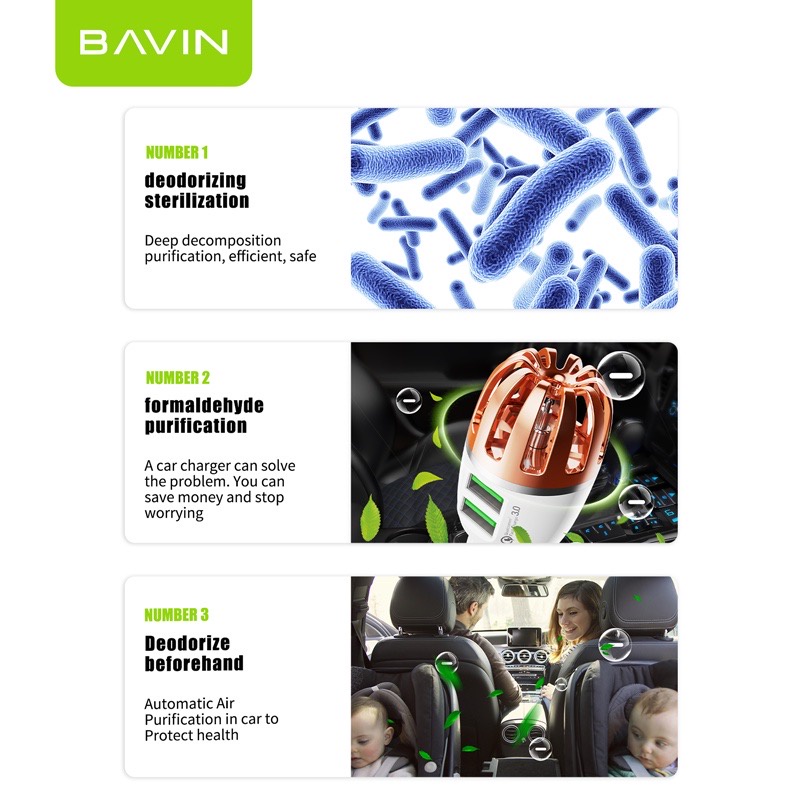 BAVIN

NUMBER 1

deodorizing sterilization

Deep decomposition purification, efficient, safe

NUMBER 2

formaldehyde purification

A car charger can solve the problem. You can save money and stop worrying

3.0

NUMBER 3

Deodorize beforehand

Automatic Air Purification in car to Protect health